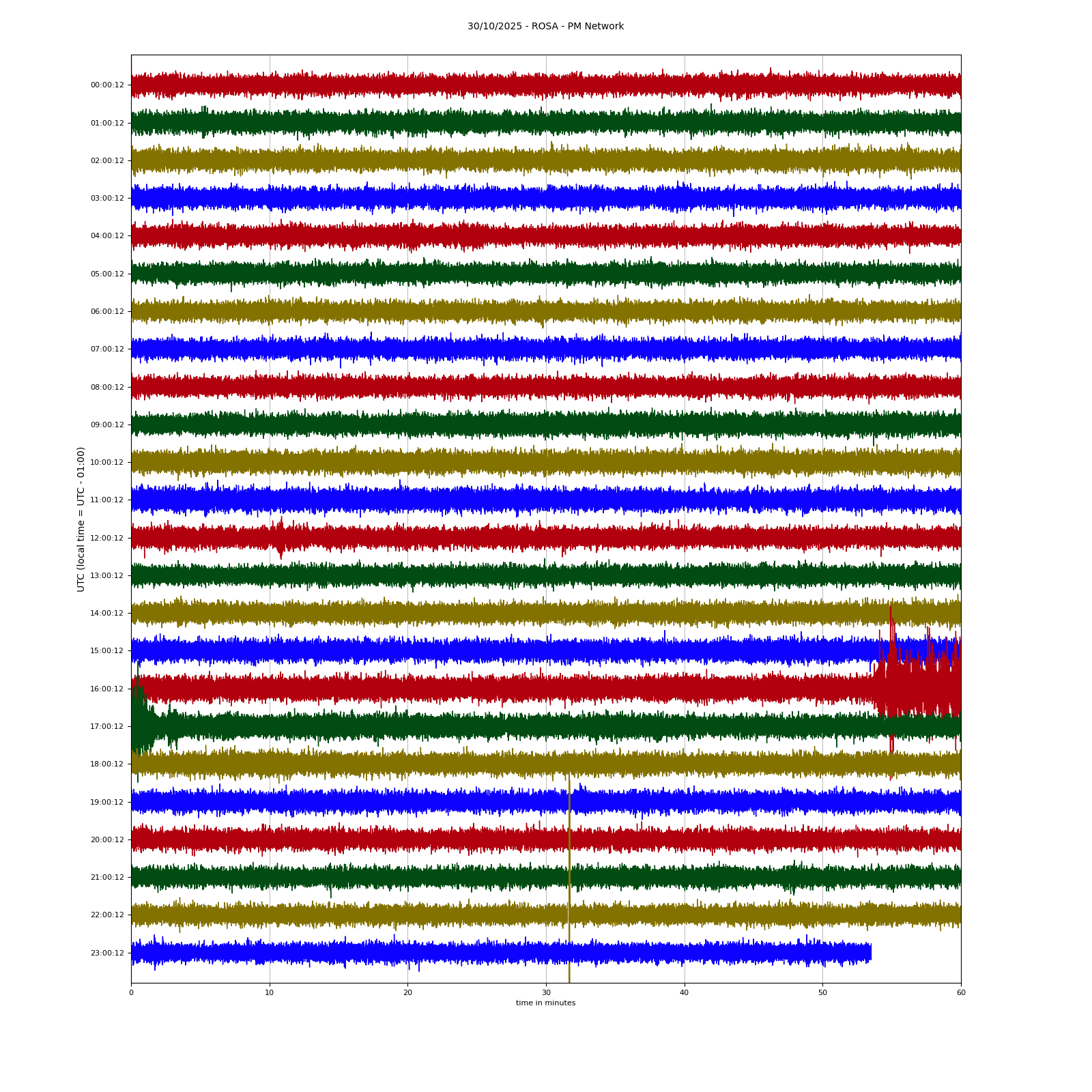 30/10/2025 - ROSA - PM Network

UTC (local time = UTC - 01:00)

00:00:12
01:00:12
02:00:12
03:00:12
04:00:12
05:00:12
06:00:12
07:00:12
08:00:12
09:00:12
10:00:12
11:00:12
12:00:12
13:00:12
14:00:12
15:00:12
16:00:12
17:00:12
18:00:12
19:00:12
20:00:12
21:00:12
22:00:12
23:00:12

0
10
20
30
40
50
60

time in minutes